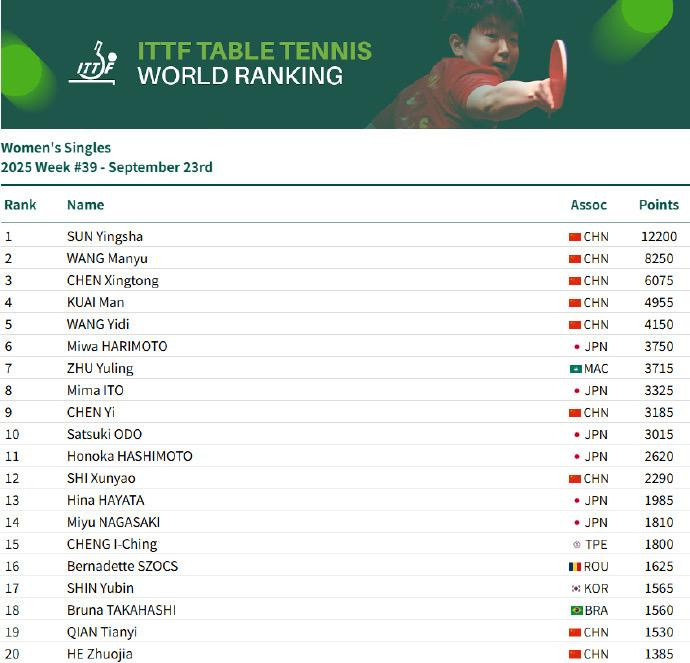 ITTF

ITTF TABLE TENNIS
WORLD RANKING

Women's Singles
2025 Week #39 - September 23rd

| Rank | Name | Assoc | Points |
|---|---|---|---|
| 1 | SUN Yingsha | CHN | 12200 |
| 2 | WANG Manyu | CHN | 8250 |
| 3 | CHEN Xingtong | CHN | 6075 |
| 4 | KUAI Man | CHN | 4955 |
| 5 | WANG Yidi | CHN | 4150 |
| 6 | Miwa HARIMOTO | JPN | 3750 |
| 7 | ZHU Yuling | MAC | 3715 |
| 8 | Mima ITO | JPN | 3325 |
| 9 | CHEN Yi | CHN | 3185 |
| 10 | Satsuki ODO | JPN | 3015 |
| 11 | Honoka HASHIMOTO | JPN | 2620 |
| 12 | SHI Xunyao | CHN | 2290 |
| 13 | Hina HAYATA | JPN | 1985 |
| 14 | Miyu NAGASAKI | JPN | 1810 |
| 15 | CHENG I-Ching | TPE | 1800 |
| 16 | Bernadette SZOCS | ROU | 1625 |
| 17 | SHIN Yubin | KOR | 1565 |
| 18 | Bruna TAKAHASHI | BRA | 1560 |
| 19 | QIAN Tianyi | CHN | 1530 |
| 20 | HE Zhuojia | CHN | 1385 |